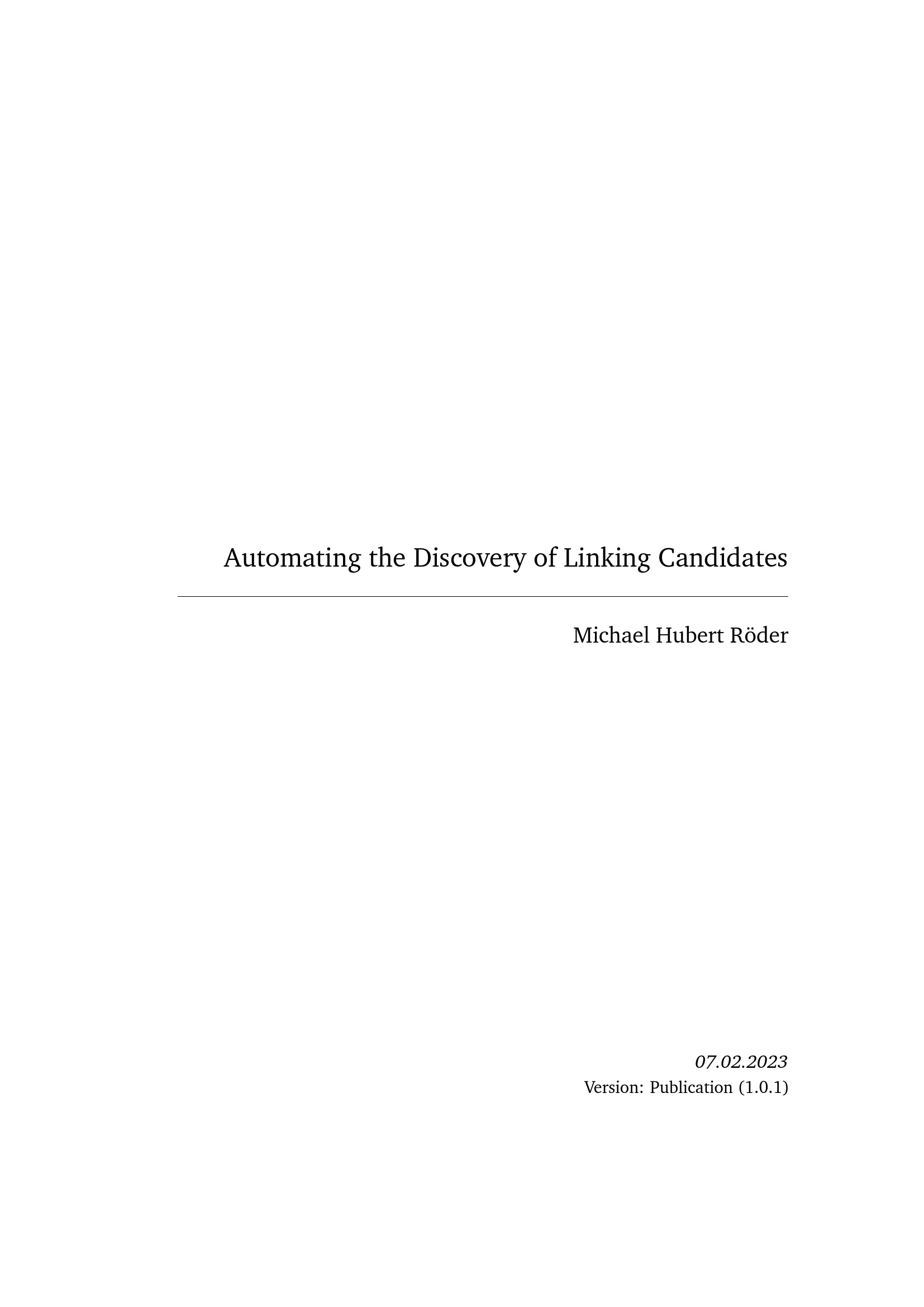 Automating the Discovery of Linking Candidates

Michael Hubert Röder

07.02.2023
Version: Publication (1.0.1)